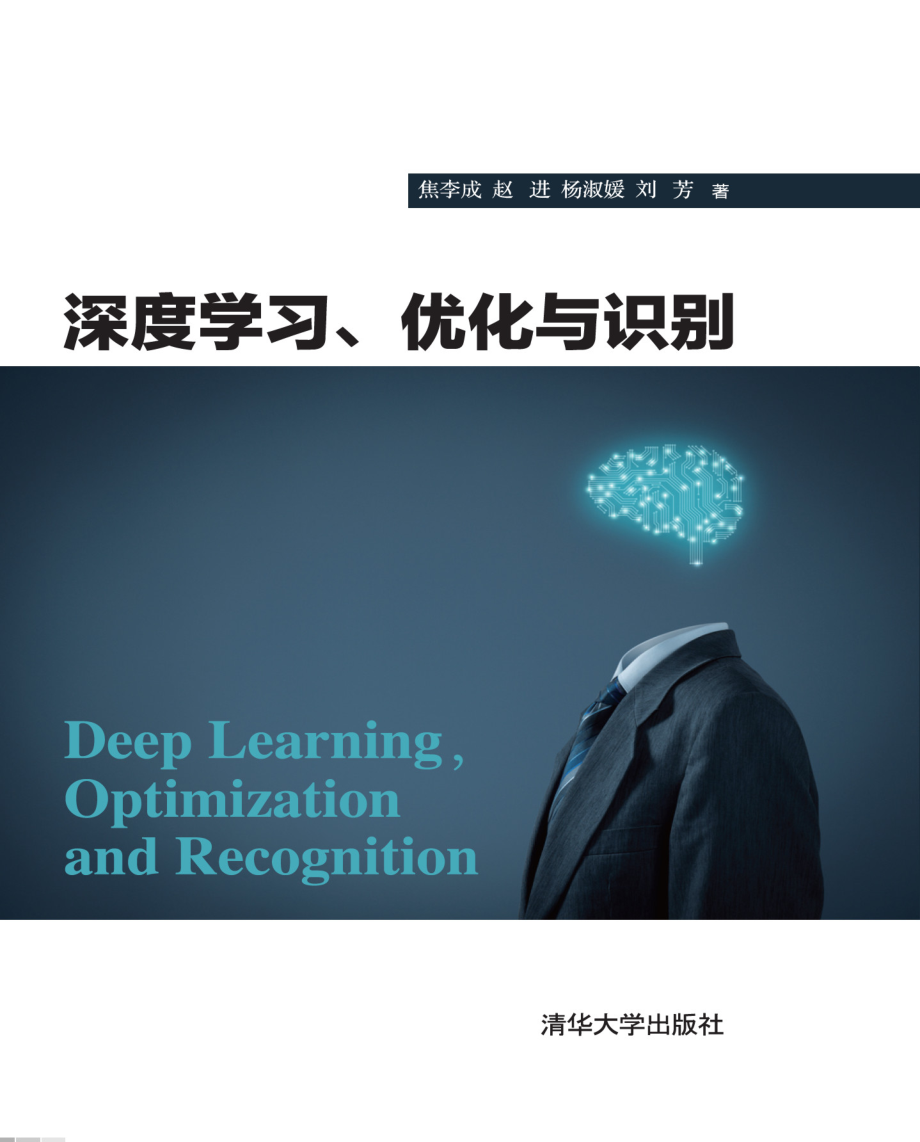 焦李成 赵 进 杨淑媛 刘 芳 著

深度学习、优化与识别

Deep Learning, Optimization and Recognition

清华大学出版社